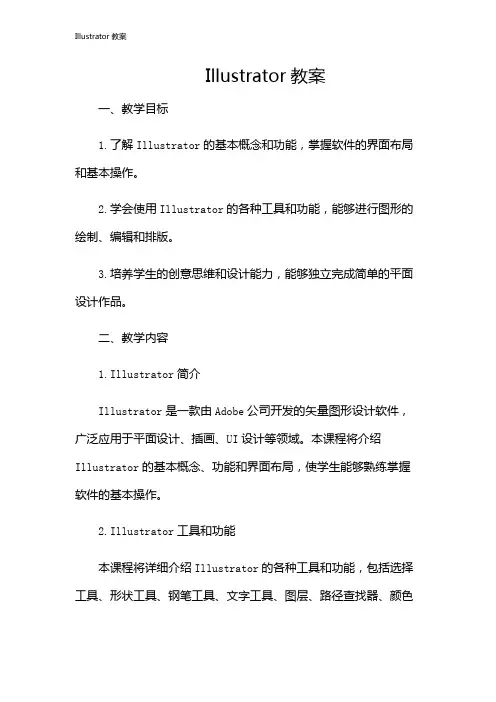 Illustrator 教案

Illustrator 教案

一、教学目标

1. 了解 Illustrator 的基本概念和功能，掌握软件的界面布局和基本操作。

2. 学会使用 Illustrator 的各种工具和功能，能够进行图形的绘制、编辑和排版。

3. 培养学生的创意思维和设计能力，能够独立完成简单的平面设计作品。

二、教学内容

1. Illustrator 简介

Illustrator 是一款由 Adobe 公司开发的矢量图形设计软件，广泛应用于平面设计、插画、UI 设计等领域。本课程将介绍 Illustrator 的基本概念、功能和界面布局，使学生能够熟练掌握软件的基本操作。

2. Illustrator 工具和功能

本课程将详细介绍 Illustrator 的各种工具和功能，包括选择工具、形状工具、钢笔工具、文字工具、图层、路径查找器、颜色